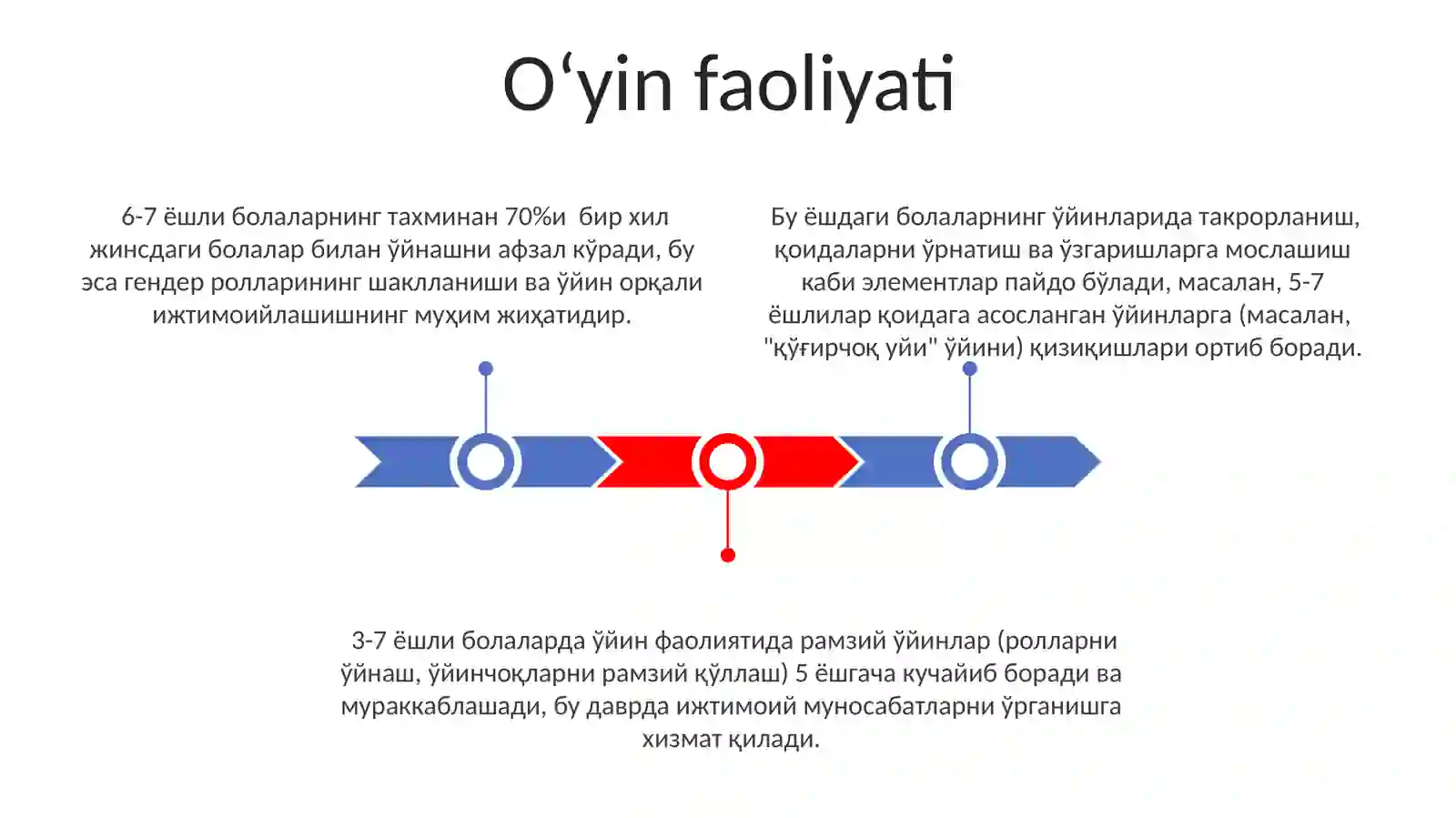 O‘yin faoliyati

6-7 ёшли болаларнинг тахминан 70%и бир хил жинсдаги болалар билан ўйнашни афзал кўради, бу эса гендер ролларининг шаклланиши ва ўйин орқали ижтимоийлашишнинг муҳим жиҳатидир.

Бу ёшдаги болаларнинг ўйинларида такрорланиш, қоидаларни ўрнатиш ва ўзгаришларга мослашиш каби элементлар пайдо бўлади, масалан, 5-7 ёшлилар қоидага асосланган ўйинларга (масалан, "қўғирчоқ уйи" ўйини) қизиқишлари ортиб боради.

3-7 ёшли болаларда ўйин фаолиятида рамзий ўйинлар (ролларни ўйнаш, ўйинчоқларни рамзий қўллаш) 5 ёшгача кучайиб боради ва мураккаблашади, бу даврда ижтимоий муносабатларни ўрганишга хизмат қилади.